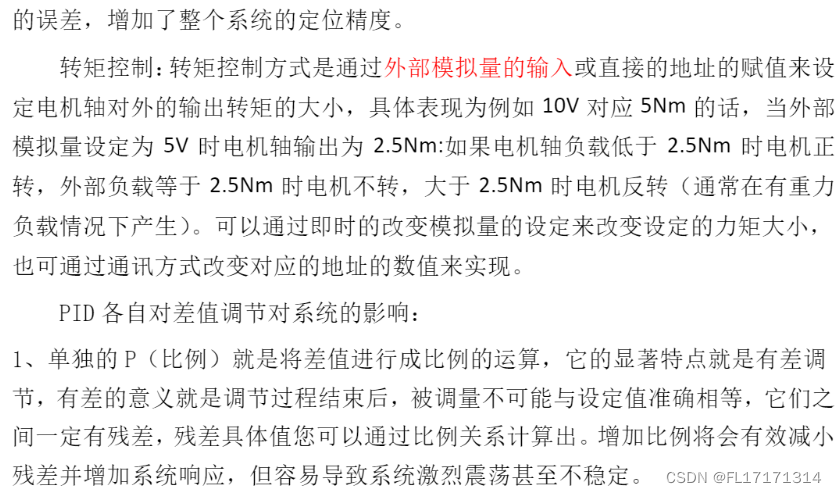 的误差，增加了整个系统的定位精度。

转矩控制：转矩控制方式是通过外部模拟量的输入或直接的地址的赋值来设定电机轴对外的输出转矩的大小，具体表现为例如10V对应5Nm的话，当外部模拟量设定为5V时电机轴输出为2.5Nm:如果电机轴负载低于2.5Nm时电机正转，外部负载等于2.5Nm时电机不转，大于2.5Nm时电机反转（通常在有重力负载情况下产生）。可以通过即时的改变模拟量的设定来改变设定的力矩大小，也可通过通讯方式改变对应的地址的数值来实现。

PID各自对差值调节对系统的影响：

1、单独的P（比例）就是将差值进行成比例的运算，它的显著特点就是有差调节，有差的意义就是调节过程结束后，被调量不可能与设定值准确相等，它们之间一定有残差，残差具体值您可以通过比例关系计算出。增加比例将会有效减小残差并增加系统响应，但容易导致系统激烈震荡甚至不稳定。

CSDN @FL17171314